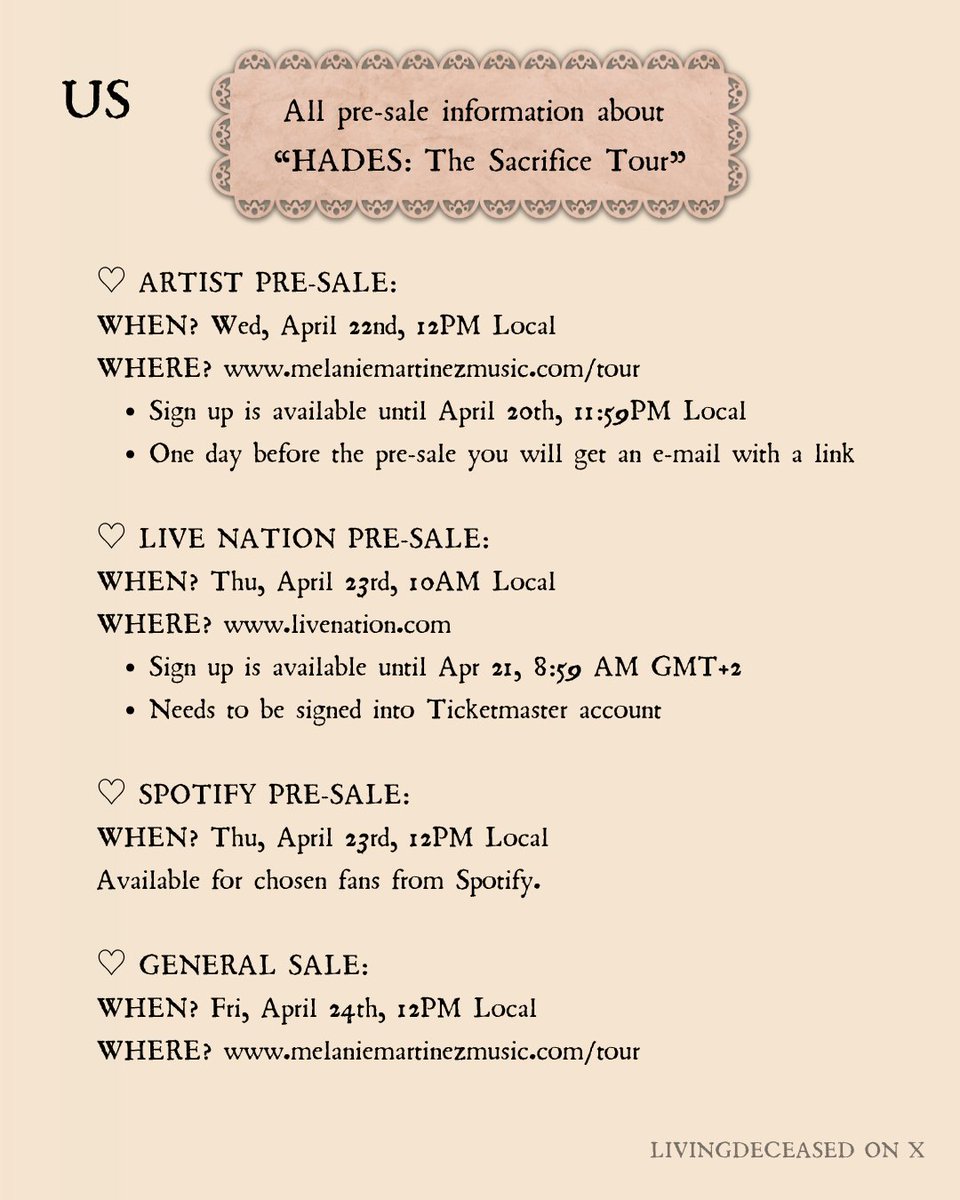 US

All pre-sale information about
“HADES: The Sacrifice Tour”

♡ ARTIST PRE-SALE:
WHEN? Wed, April 22nd, 12PM Local
WHERE? www.melaniemartinezmusic.com/tour
• Sign up is available until April 20th, 11:59PM Local
• One day before the pre-sale you will get an e-mail with a link

♡ LIVE NATION PRE-SALE:
WHEN? Thu, April 23rd, 10AM Local
WHERE? www.livenation.com
• Sign up is available until Apr 21, 8:59 AM GMT+2
• Needs to be signed into Ticketmaster account

♡ SPOTIFY PRE-SALE:
WHEN? Thu, April 23rd, 12PM Local
Available for chosen fans from Spotify.

♡ GENERAL SALE:
WHEN? Fri, April 24th, 12PM Local
WHERE? www.melaniemartinezmusic.com/tour

LIVINGDECEASED ON X